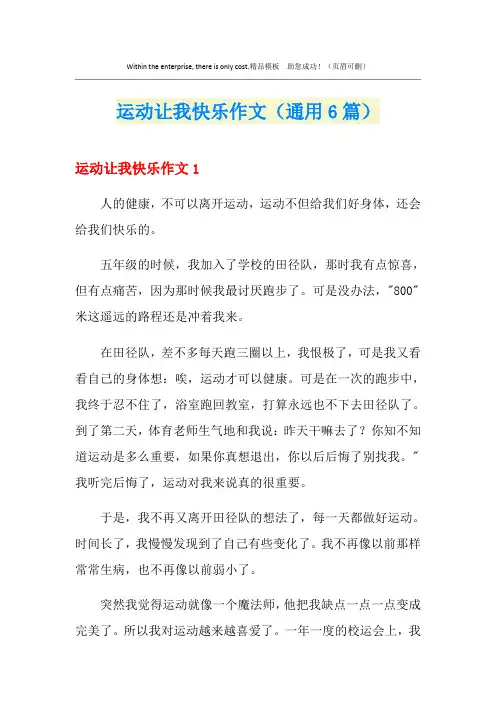 Within the enterprise, there is only cost.精品模板 助您成功！（页眉可删）

运动让我快乐作文（通用6篇）

运动让我快乐作文1

人的健康，不可以离开运动，运动不但给我们好身体，还会给我们快乐的。

五年级的时候，我加入了学校的田径队，那时我有点惊喜，但有点痛苦，因为那时候我最讨厌跑步了。可是没办法，"800"米这遥远的路程还是冲着我来。

在田径队，差不多每天跑三圈以上，我恨极了，可是我又看看自己的身体想：唉，运动才可以健康。可是在一次的跑步中，我终于忍不住了，浴室跑回教室，打算永远也不下去田径队了。到了第二天，体育老师生气地和我说：昨天干嘛去了？你知不知道运动是多么重要，如果你真想退出，你以后后悔了别找我。"我听完后悔了，运动对我来说真的很重要。

于是，我不再又离开田径队的想法了，每一天都做好运动。时间长了，我慢慢发现到了自己有些变化了。我不再像以前那样常常生病，也不再像以前弱小了。

突然我觉得运动就像一个魔法师，他把我缺点一点一点变成完美了。所以我对运动越来越喜爱了。一年一度的校运会上，我